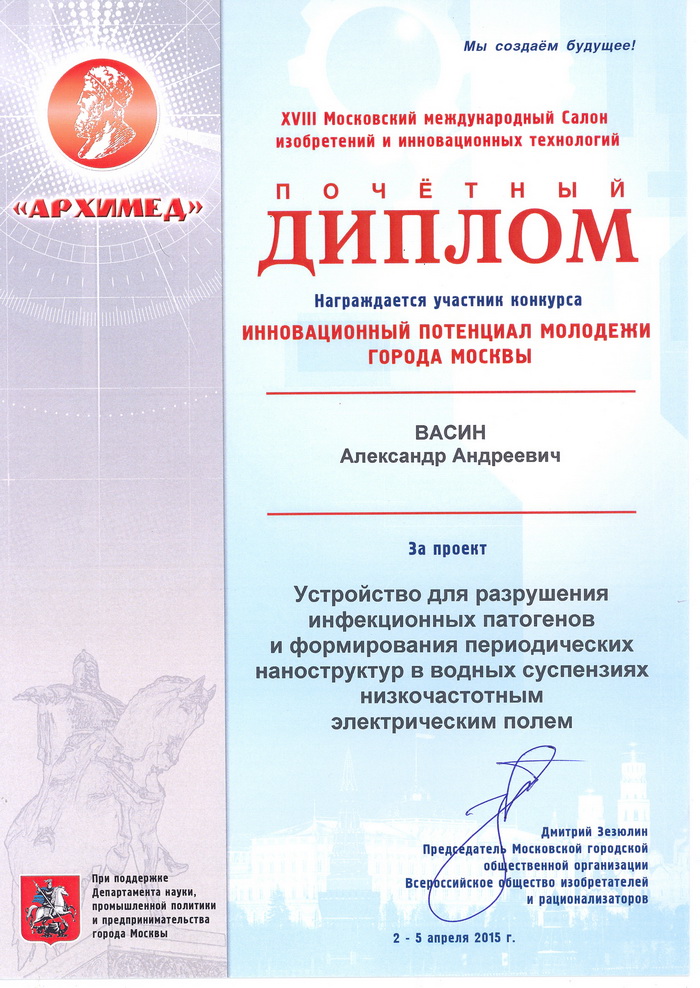 «АРХИМЕД»

Мы создаём будущее!

XVIII Московский международный Салон изобретений и инновационных технологий

ПОЧЁТНЫЙ
ДИПЛОМ

Награждается участник конкурса

ИННОВАЦИОННЫЙ ПОТЕНЦИАЛ МОЛОДЕЖИ ГОРОДА МОСКВЫ

ВАСИН
Александр Андреевич

За проект

Устройство для разрушения инфекционных патогенов и формирования периодических наноструктур в водных суспензиях низкочастотным электрическим полем

Дмитрий Зезюлин
Председатель Московской городской общественной организации
Всероссийское общество изобретателей и рационализаторов

2 - 5 апреля 2015 г.

При поддержке Департамента науки, промышленной политики и предпринимательства города Москвы